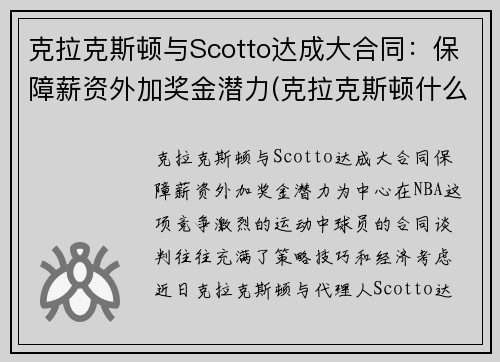 克拉克斯顿与Scotto达成大合同：保障薪资外加奖金潜力(克拉克斯顿什么

克拉克斯顿与Scotto达成大合同保障薪资外加奖金潜力为中心在NBA这项竞争激烈的运动中球员的合同谈判往往充满了策略技巧和经济考虑近日克拉克斯顿与代理人Scotto达